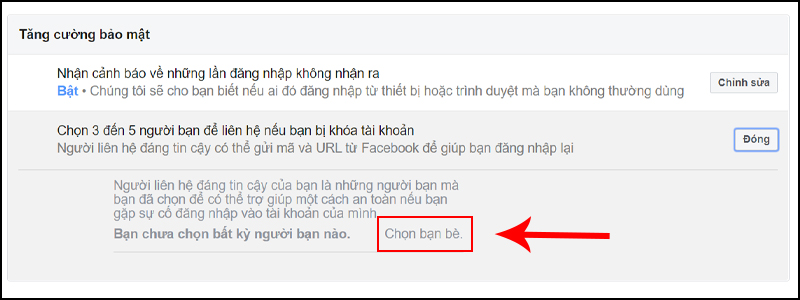 Tăng cường bảo mật

Nhận cảnh báo về những lần đăng nhập không nhận ra
Bật • Chúng tôi sẽ cho bạn biết nếu ai đó đăng nhập từ thiết bị hoặc trình duyệt mà bạn không thường dùng

Chỉnh sửa

Chọn 3 đến 5 người bạn để liên hệ nếu bạn bị khóa tài khoản
Người liên hệ đáng tin cậy có thể gửi mã và URL từ Facebook để giúp bạn đăng nhập lại

Đóng

Người liên hệ đáng tin cậy của bạn là những người bạn mà bạn đã chọn để có thể trợ giúp một cách an toàn nếu bạn gặp sự cố đăng nhập vào tài khoản của mình.

Bạn chưa chọn bất kỳ người bạn nào. Chọn bạn bè.